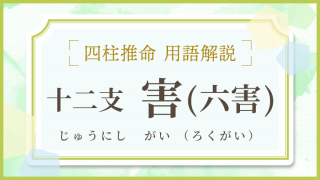 四柱推命 用語解説

十二支 害(六害)

じゅうにし がい (ろくがい)